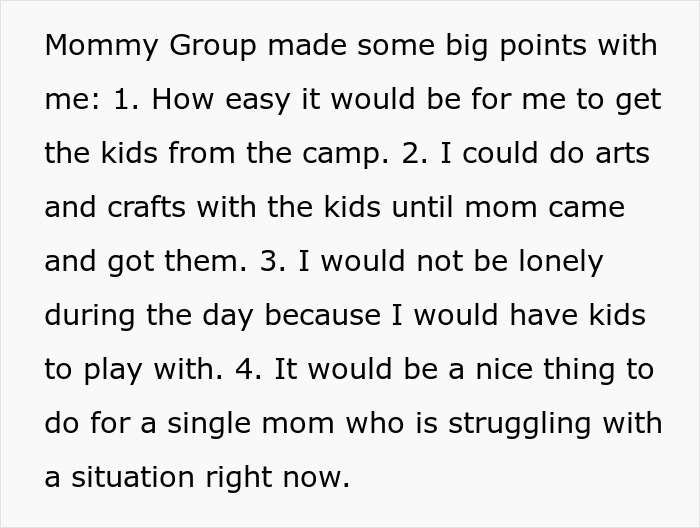 Mommy Group made some big points with me: 1. How easy it would be for me to get the kids from the camp. 2. I could do arts and crafts with the kids until mom came and got them. 3. I would not be lonely during the day because I would have kids to play with. 4. It would be a nice thing to do for a single mom who is struggling with a situation right now.